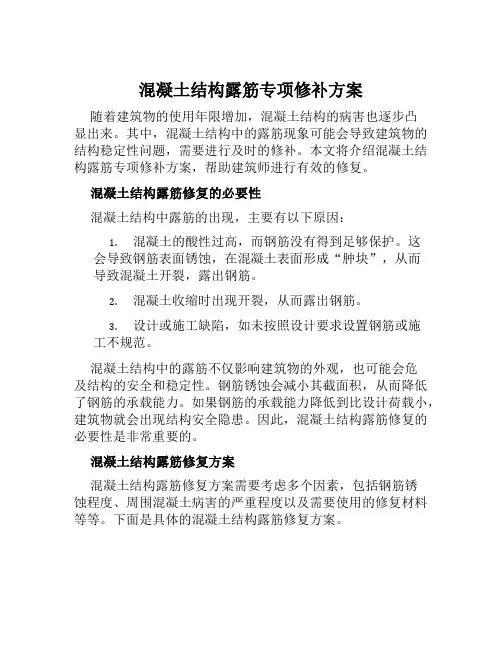 混凝土结构露筋专项修补方案

随着建筑物的使用年限增加，混凝土结构的病害也逐步凸显出来。其中，混凝土结构中的露筋现象可能会导致建筑物的结构稳定性问题，需要进行及时的修补。本文将介绍混凝土结构露筋专项修补方案，帮助建筑师进行有效的修复。

混凝土结构露筋修复的必要性

混凝土结构中露筋的出现，主要有以下原因：

1. 混凝土的酸性过高，而钢筋没有得到足够保护。这会导致钢筋表面锈蚀，在混凝土表面形成“肿块”，从而导致混凝土开裂，露出钢筋。

2. 混凝土收缩时出现开裂，从而露出钢筋。

3. 设计或施工缺陷，如未按照设计要求设置钢筋或施工不规范。

混凝土结构中的露筋不仅影响建筑物的外观，也可能会危及结构的安全和稳定性。钢筋锈蚀会减小其截面积，从而降低了钢筋的承载能力。如果钢筋的承载能力降低到比设计荷载小，建筑物就会出现结构安全隐患。因此，混凝土结构露筋修复的必要性是非常重要的。

混凝土结构露筋修复方案

混凝土结构露筋修复方案需要考虑多个因素，包括钢筋锈蚀程度、周围混凝土病害的严重程度以及需要使用的修复材料等等。下面是具体的混凝土结构露筋修复方案。